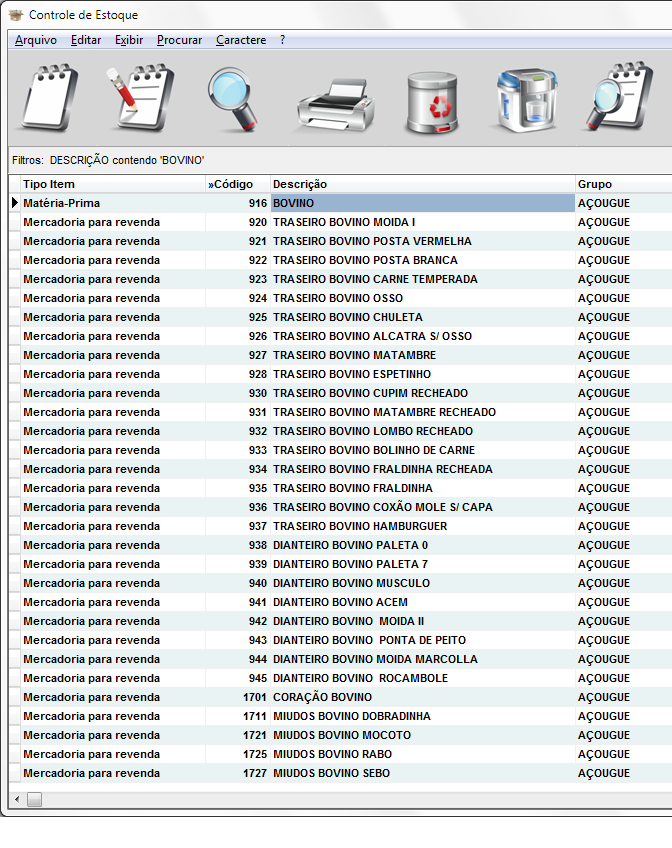 Controle de Estoque

Arquivo Editar Exibir Procurar Caractere ?

Filtros: DESCRIÇÃO contendo 'BOVINO'

| Tipo Item | »Código | Descrição | Grupo |
|---|---|---|---|
| Matéria-Prima | 916 | BOVINO | AÇOUGUE |
| Mercadoria para revenda | 920 | TRASEIRO BOVINO MOIDA I | AÇOUGUE |
| Mercadoria para revenda | 921 | TRASEIRO BOVINO POSTA VERMELHA | AÇOUGUE |
| Mercadoria para revenda | 922 | TRASEIRO BOVINO POSTA BRANCA | AÇOUGUE |
| Mercadoria para revenda | 923 | TRASEIRO BOVINO CARNE TEMPERADA | AÇOUGUE |
| Mercadoria para revenda | 924 | TRASEIRO BOVINO OSSO | AÇOUGUE |
| Mercadoria para revenda | 925 | TRASEIRO BOVINO CHULETA | AÇOUGUE |
| Mercadoria para revenda | 926 | TRASEIRO BOVINO ALCATRA S/ OSSO | AÇOUGUE |
| Mercadoria para revenda | 927 | TRASEIRO BOVINO MATAMBRE | AÇOUGUE |
| Mercadoria para revenda | 928 | TRASEIRO BOVINO ESPETINHO | AÇOUGUE |
| Mercadoria para revenda | 930 | TRASEIRO BOVINO CUPIM RECHEADO | AÇOUGUE |
| Mercadoria para revenda | 931 | TRASEIRO BOVINO MATAMBRE RECHEADO | AÇOUGUE |
| Mercadoria para revenda | 932 | TRASEIRO BOVINO LOMBO RECHEADO | AÇOUGUE |
| Mercadoria para revenda | 933 | TRASEIRO BOVINO BOLINHO DE CARNE | AÇOUGUE |
| Mercadoria para revenda | 934 | TRASEIRO BOVINO FRALDINHA RECHEADA | AÇOUGUE |
| Mercadoria para revenda | 935 | TRASEIRO BOVINO FRALDINHA | AÇOUGUE |
| Mercadoria para revenda | 936 | TRASEIRO BOVINO COXÃO MOLE S/ CAPA | AÇOUGUE |
| Mercadoria para revenda | 937 | TRASEIRO BOVINO HAMBURGUER | AÇOUGUE |
| Mercadoria para revenda | 938 | DIANTEIRO BOVINO PALETA 0 | AÇOUGUE |
| Mercadoria para revenda | 939 | DIANTEIRO BOVINO PALETA 7 | AÇOUGUE |
| Mercadoria para revenda | 940 | DIANTEIRO BOVINO MUSCULO | AÇOUGUE |
| Mercadoria para revenda | 941 | DIANTEIRO BOVINO ACEM | AÇOUGUE |
| Mercadoria para revenda | 942 | DIANTEIRO BOVINO MOIDA II | AÇOUGUE |
| Mercadoria para revenda | 943 | DIANTEIRO BOVINO PONTA DE PEITO | AÇOUGUE |
| Mercadoria para revenda | 944 | DIANTEIRO BOVINO MOIDA MARCOLLA | AÇOUGUE |
| Mercadoria para revenda | 945 | DIANTEIRO BOVINO ROCAMBOLE | AÇOUGUE |
| Mercadoria para revenda | 1701 | CORAÇÃO BOVINO | AÇOUGUE |
| Mercadoria para revenda | 1711 | MIUDOS BOVINO DOBRADINHA | AÇOUGUE |
| Mercadoria para revenda | 1721 | MIUDOS BOVINO MOCOTO | AÇOUGUE |
| Mercadoria para revenda | 1725 | MIUDOS BOVINO RABO | AÇOUGUE |
| Mercadoria para revenda | 1727 | MIUDOS BOVINO SEBO | AÇOUGUE |